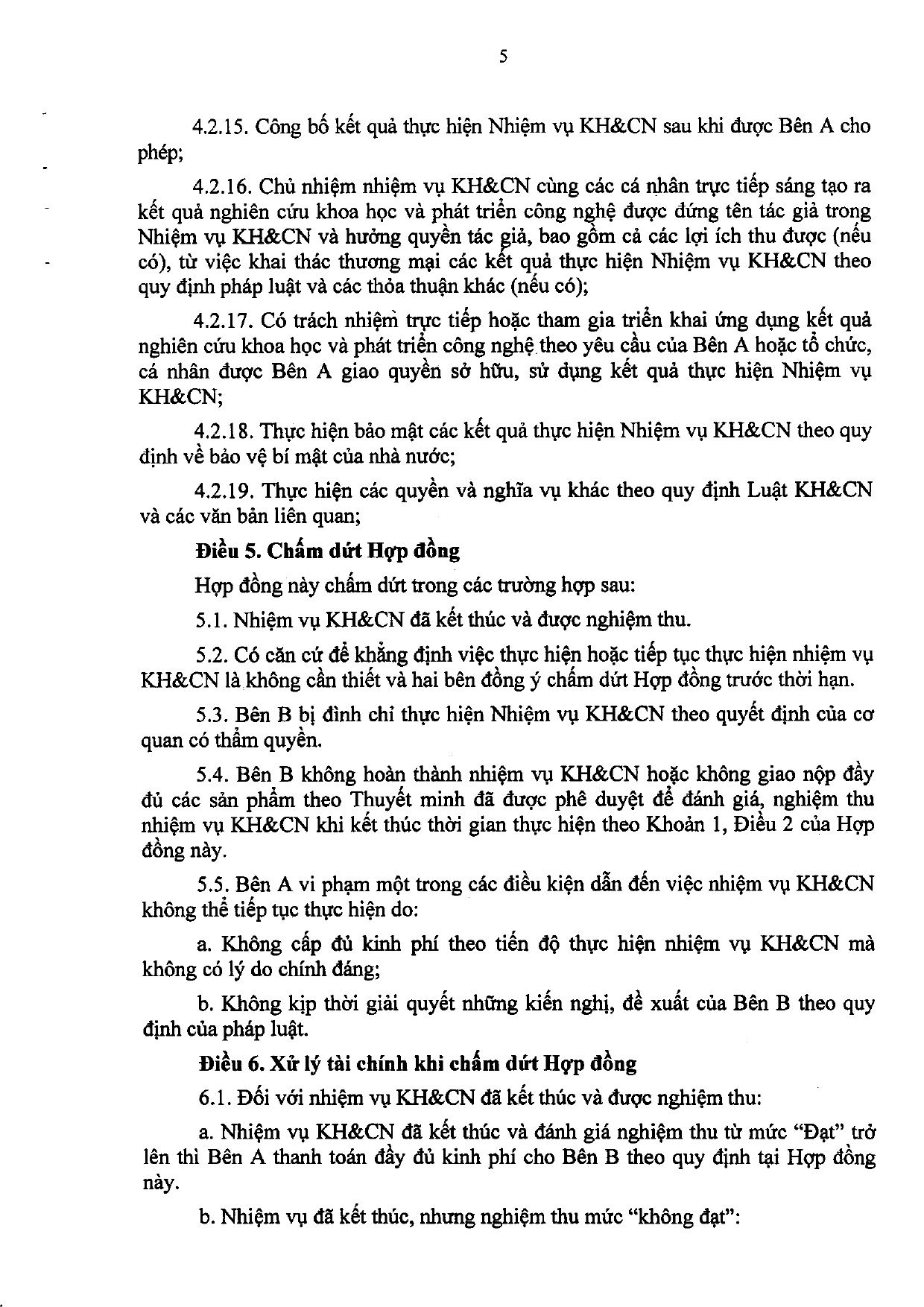 5

4.2.15. Công bố kết quả thực hiện Nhiệm vụ KH&CN sau khi được Bên A cho phép;

4.2.16. Chủ nhiệm nhiệm vụ KH&CN cùng các cá nhân trực tiếp sáng tạo ra kết quả nghiên cứu khoa học và phát triển công nghệ được đứng tên tác giả trong Nhiệm vụ KH&CN và hưởng quyền tác giả, bao gồm cả các lợi ích thu được (nếu có), từ việc khai thác thương mại các kết quả thực hiện Nhiệm vụ KH&CN theo quy định pháp luật và các thỏa thuận khác (nếu có);

4.2.17. Có trách nhiệm trực tiếp hoặc tham gia triển khai ứng dụng kết quả nghiên cứu khoa học và phát triển công nghệ theo yêu cầu của Bên A hoặc tổ chức, cá nhân được Bên A giao quyền sở hữu, sử dụng kết quả thực hiện Nhiệm vụ KH&CN;

4.2.18. Thực hiện bảo mật các kết quả thực hiện Nhiệm vụ KH&CN theo quy định về bảo vệ bí mật của nhà nước;

4.2.19. Thực hiện các quyền và nghĩa vụ khác theo quy định Luật KH&CN và các văn bản liên quan;

Điều 5. Chấm dứt Hợp đồng

Hợp đồng này chấm dứt trong các trường hợp sau:

5.1. Nhiệm vụ KH&CN đã kết thúc và được nghiệm thu.

5.2. Có căn cứ để khẳng định việc thực hiện hoặc tiếp tục thực hiện nhiệm vụ KH&CN là không cần thiết và hai bên đồng ý chấm dứt Hợp đồng trước thời hạn.

5.3. Bên B bị đình chỉ thực hiện Nhiệm vụ KH&CN theo quyết định của cơ quan có thẩm quyền.

5.4. Bên B không hoàn thành nhiệm vụ KH&CN hoặc không giao nộp đầy đủ các sản phẩm theo Thuyết minh đã được phê duyệt để đánh giá, nghiệm thu nhiệm vụ KH&CN khi kết thúc thời gian thực hiện theo Khoản 1, Điều 2 của Hợp đồng này.

5.5. Bên A vi phạm một trong các điều kiện dẫn đến việc nhiệm vụ KH&CN không thể tiếp tục thực hiện do:

a. Không cấp đủ kinh phí theo tiến độ thực hiện nhiệm vụ KH&CN mà không có lý do chính đáng;

b. Không kịp thời giải quyết những kiến nghị, đề xuất của Bên B theo quy định của pháp luật.

Điều 6. Xử lý tài chính khi chấm dứt Hợp đồng

6.1. Đối với nhiệm vụ KH&CN đã kết thúc và được nghiệm thu:

a. Nhiệm vụ KH&CN đã kết thúc và đánh giá nghiệm thu từ mức "Đạt" trở lên thì Bên A thanh toán đầy đủ kinh phí cho Bên B theo quy định tại Hợp đồng này.

b. Nhiệm vụ đã kết thúc, nhưng nghiệm thu mức "không đạt":